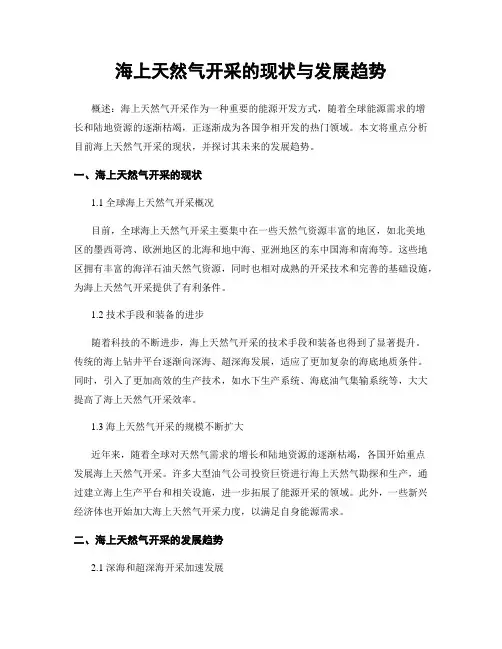 海上天然气开采的现状与发展趋势

概述：海上天然气开采作为一种重要的能源开发方式，随着全球能源需求的增长和陆地资源的逐渐枯竭，正逐渐成为各国争相开发的热门领域。本文将重点分析目前海上天然气开采的现状，并探讨其未来的发展趋势。

一、海上天然气开采的现状

1.1 全球海上天然气开采概况

目前，全球海上天然气开采主要集中在一些天然气资源丰富的地区，如北美地区的墨西哥湾、欧洲地区的北海和地中海、亚洲地区的东中国海和南海等。这些地区拥有丰富的海洋石油天然气资源，同时也相对成熟的开采技术和完善的基础设施，为海上天然气开采提供了有利条件。

1.2 技术手段和装备的进步

随着科技的不断进步，海上天然气开采的技术手段和装备也得到了显著提升。传统的海上钻井平台逐渐向深海、超深海发展，适应了更加复杂的海底地质条件。同时，引入了更加高效的生产技术，如水下生产系统、海底油气集输系统等，大大提高了海上天然气开采效率。

1.3 海上天然气开采的规模不断扩大

近年来，随着全球对天然气需求的增长和陆地资源的逐渐枯竭，各国开始重点发展海上天然气开采。许多大型油气公司投资巨资进行海上天然气勘探和生产，通过建立海上生产平台和相关设施，进一步拓展了能源开采的领域。此外，一些新兴经济体也开始加大海上天然气开采力度，以满足自身能源需求。

二、海上天然气开采的发展趋势

2.1 深海和超深海开采加速发展